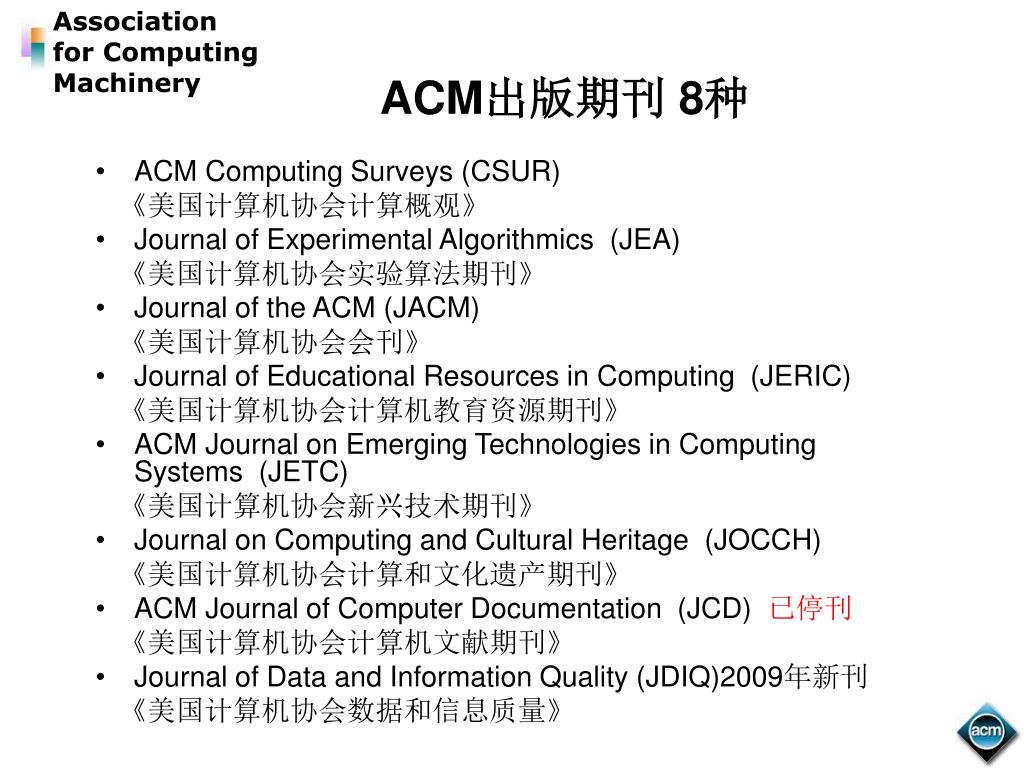 Association for Computing Machinery

ACM出版期刊 8种

• ACM Computing Surveys (CSUR)
《美国计算机协会计算概观》
• Journal of Experimental Algorithmics (JEA)
《美国计算机协会实验算法期刊》
• Journal of the ACM (JACM)
《美国计算机协会会刊》
• Journal of Educational Resources in Computing (JERIC)
《美国计算机协会计算机教育资源期刊》
• ACM Journal on Emerging Technologies in Computing Systems (JETC)
《美国计算机协会新兴技术期刊》
• Journal on Computing and Cultural Heritage (JOCCH)
《美国计算机协会计算和文化遗产期刊》
• ACM Journal of Computer Documentation (JCD) 已停刊
《美国计算机协会计算机文献期刊》
• Journal of Data and Information Quality (JDIQ)2009年新刊
《美国计算机协会数据和信息质量》

acm